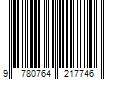 9 780764 217746